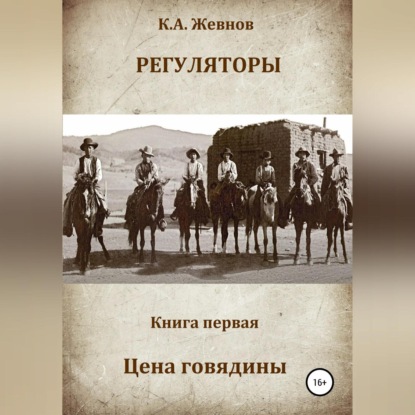 К.А. Жевнов

РЕГУЛЯТОРЫ

Книга первая

Цена говядины

16+